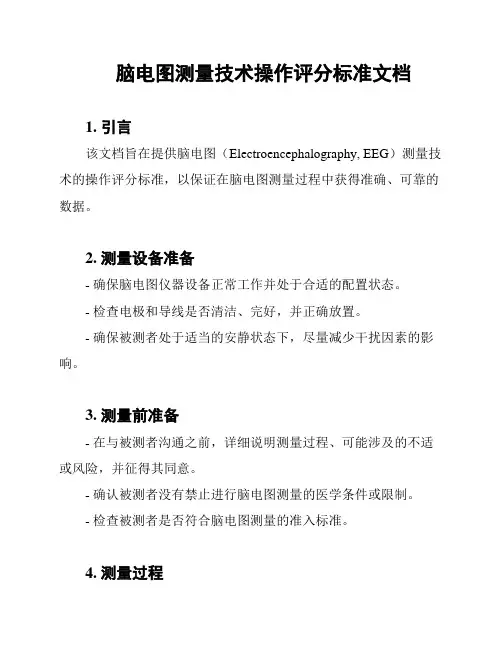 脑电图测量技术操作评分标准文档

1. 引言

该文档旨在提供脑电图（Electroencephalography, EEG）测量技术的操作评分标准，以保证在脑电图测量过程中获得准确、可靠的数据。

2. 测量设备准备

- 确保脑电图仪器设备正常工作并处于合适的配置状态。

- 检查电极和导线是否清洁、完好，并正确放置。

- 确保被测者处于适当的安静状态下，尽量减少干扰因素的影响。

3. 测量前准备

- 在与被测者沟通之前，详细说明测量过程、可能涉及的不适或风险，并征得其同意。

- 确认被测者没有禁止进行脑电图测量的医学条件或限制。

- 检查被测者是否符合脑电图测量的准入标准。

4. 测量过程